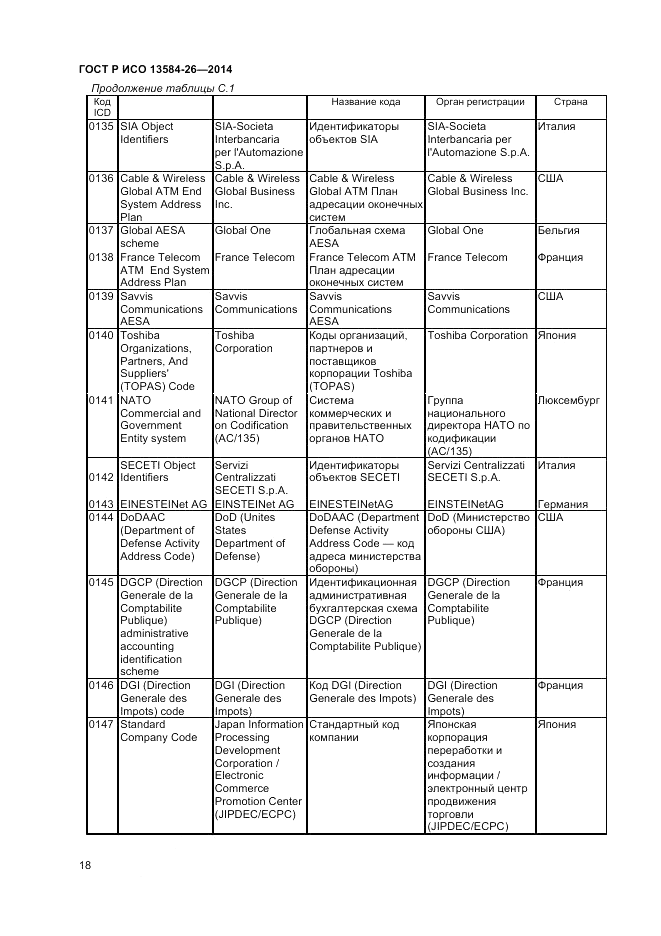 ГОСТ Р ИСО 13584-26—2014

Продолжение таблицы С.1

| Код ICD | | | Название кода | Орган регистрации | Страна |
|---|---|---|---|---|---|
| 0135 | SIA Object Identifiers | SIA-Societa Interbancaria per l'Automazione S.p.A. | Идентификаторы объектов SIA | SIA-Societa Interbancaria per l'Automazione S.p.A. | Италия |
| 0136 | Cable & Wireless Global ATM End System Address Plan | Cable & Wireless Global Business Inc. | Cable & Wireless Global ATM План адресации оконечных систем | Cable & Wireless Global Business Inc. | США |
| 0137 | Global AESA scheme | Global One | Глобальная схема AESA | Global One | Бельгия |
| 0138 | France Telecom ATM End System Address Plan | France Telecom | France Telecom ATM План адресации оконечных систем | France Telecom | Франция |
| 0139 | Savvis Communications AESA | Savvis Communications | Savvis Communications AESA | Savvis Communications | США |
| 0140 | Toshiba Organizations, Partners, And Suppliers' (TOPAS) Code | Toshiba Corporation | Коды организаций, партнеров и поставщиков корпорации Toshiba (TOPAS) | Toshiba Corporation | Япония |
| 0141 | NATO Commercial and Government Entity system | NATO Group of National Director on Codification (AC/135) | Система коммерческих и правительственных органов НАТО | Группа национального директора НАТО по кодификации (AC/135) | Люксембург |
| 0142 | SECETI Object Identifiers | Servizi Centralizzati SECETI S.p.A. | Идентификаторы объектов SECETI | Servizi Centralizzati SECETI S.p.A. | Италия |
| 0143 | EINESTEINet AG | EINSTEINet AG | EINESTEINetAG | EINSTEINetAG | Германия |
| 0144 | DoDAAC (Department of Defense Activity Address Code) | DoD (Unites States Department of Defense) | DoDAAC (Department Defense Activity Address Code — код адреса министерства обороны) | DoD (Министерство обороны США) | США |
| 0145 | DGCP (Direction Generale de la Comptabilite Publique) administrative accounting identification scheme | DGCP (Direction Generale de la Comptabilite Publique) | Идентификационная административная бухгалтерская схема DGCP (Direction Generale de la Comptabilite Publique) | DGCP (Direction Generale de la Comptabilite Publique) | Франция |
| 0146 | DGI (Direction Generale des Impots) code | DGI (Direction Generale des Impots) | Код DGI (Direction Generale des Impots) | DGI (Direction Generale des Impots) | Франция |
| 0147 | Standard Company Code | Japan Information Processing Development Corporation / Electronic Commerce Promotion Center (JIPDEC/ECPC) | Стандартный код компании | Японская корпорация переработки и создания информации / электронный центр продвижения торговли (JIPDEC/ECPC) | Япония |

18